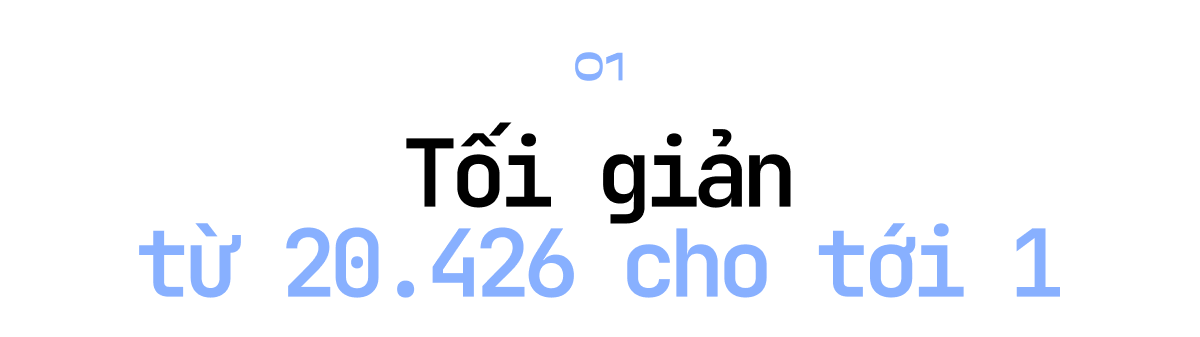 01

Tối giản
từ 20.426 cho tới 1